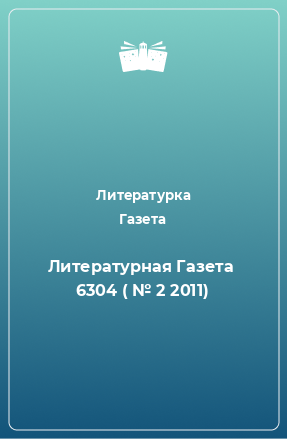 Литературка
Газета

Литературная Газета 6304 ( № 2 2011)